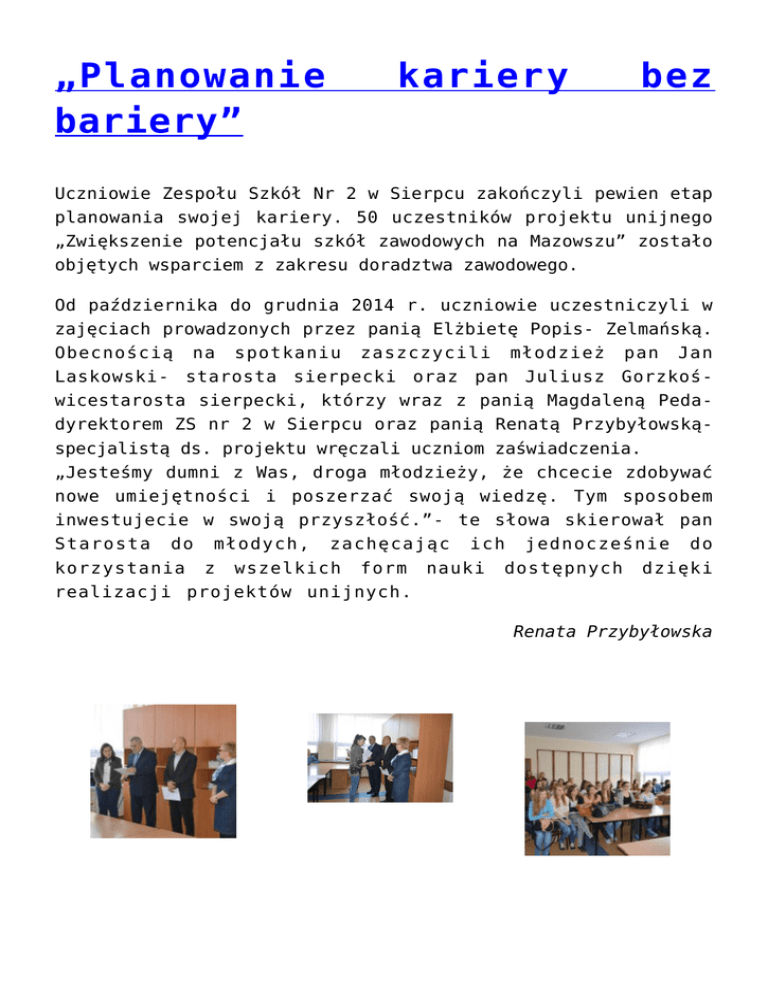 „Planowanie kariery bez bariery”

Uczniowie Zespołu Szkół Nr 2 w Sierpcu zakończyli pewien etap planowania swojej kariery. 50 uczestników projektu unijnego „Zwiększenie potencjału szkół zawodowych na Mazowszu” zostało objętych wsparciem z zakresu doradztwa zawodowego.

Od października do grudnia 2014 r. uczniowie uczestniczyli w zajęciach prowadzonych przez panią Elżbietę Popis- Zelmańską. Obecnością na spotkaniu zaszczycili młodzież pan Jan Laskowski- starosta sierpecki oraz pan Juliusz Gorzkoś- wicestarosta sierpecki, którzy wraz z panią Magdaleną Peda- dyrektorem ZS nr 2 w Sierpcu oraz panią Renatą Przybyłowską- specjalistą ds. projektu wręczali uczniom zaświadczenia.
„Jesteśmy dumni z Was, droga młodzieży, że chcecie zdobywać nowe umiejętności i poszerzać swoją wiedzę. Tym sposobem inwestujecie w swoją przyszłość.”- te słowa skierował pan Starosta do młodych, zachęcając ich jednocześnie do korzystania z wszelkich form nauki dostępnych dzięki realizacji projektów unijnych.

Renata Przybyłowska